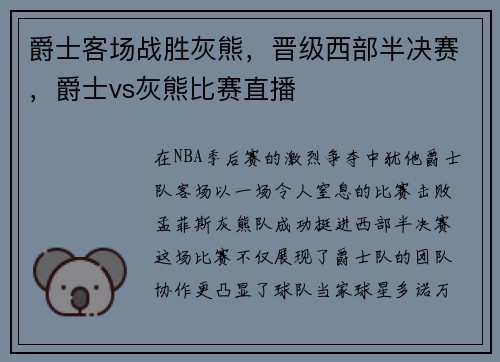 爵士客场战胜灰熊，晋级西部半决赛，爵士vs灰熊比赛直播

在NBA季后赛的激烈争夺中犹他爵士队客场以一场令人窒息的比赛击败孟菲斯灰熊队成功挺进西部半决赛这场比赛不仅展现了爵士队的团队协作更凸显了球队当家球星多诺万